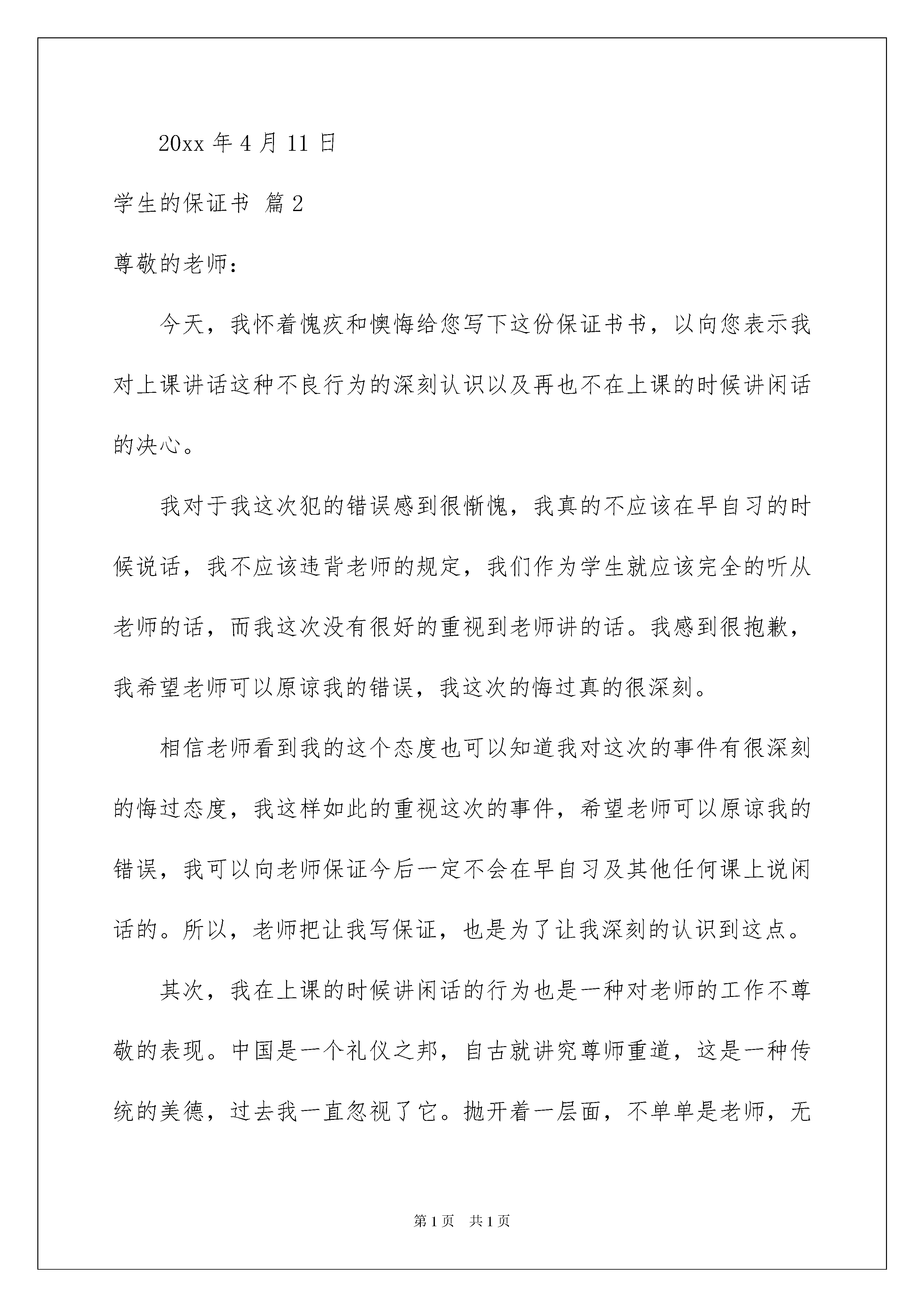 20xx 年 4 月 11 日

学生的保证书 篇 2

尊敬的老师：

今天，我怀着愧疚和懊悔给您写下这份保证书书，以向您表示我对上课讲话这种不良行为的深刻认识以及再也不在上课的时候讲闲话的决心。

我对于我这次犯的错误感到很惭愧，我真的不应该在早自习的时候说话，我不应该违背老师的规定，我们作为学生就应该完全的听从老师的话，而我这次没有很好的重视到老师讲的话。我感到很抱歉，我希望老师可以原谅我的错误，我这次的悔过真的很深刻。

相信老师看到我的这个态度也可以知道我对这次的事件有很深刻的悔过态度，我这样如此的重视这次的事件，希望老师可以原谅我的错误，我可以向老师保证今后一定不会在早自习及其他任何课上说闲话的。所以，老师把让我写保证，也是为了让我深刻的认识到这点。

其次，我在上课的时候讲闲话的行为也是一种对老师的工作不尊敬的表现。中国是一个礼仪之邦，自古就讲究尊师重道，这是一种传统的美德，过去我一直忽视了它。抛开着一层面，不单单是老师，无

第 1 页　共 1 页